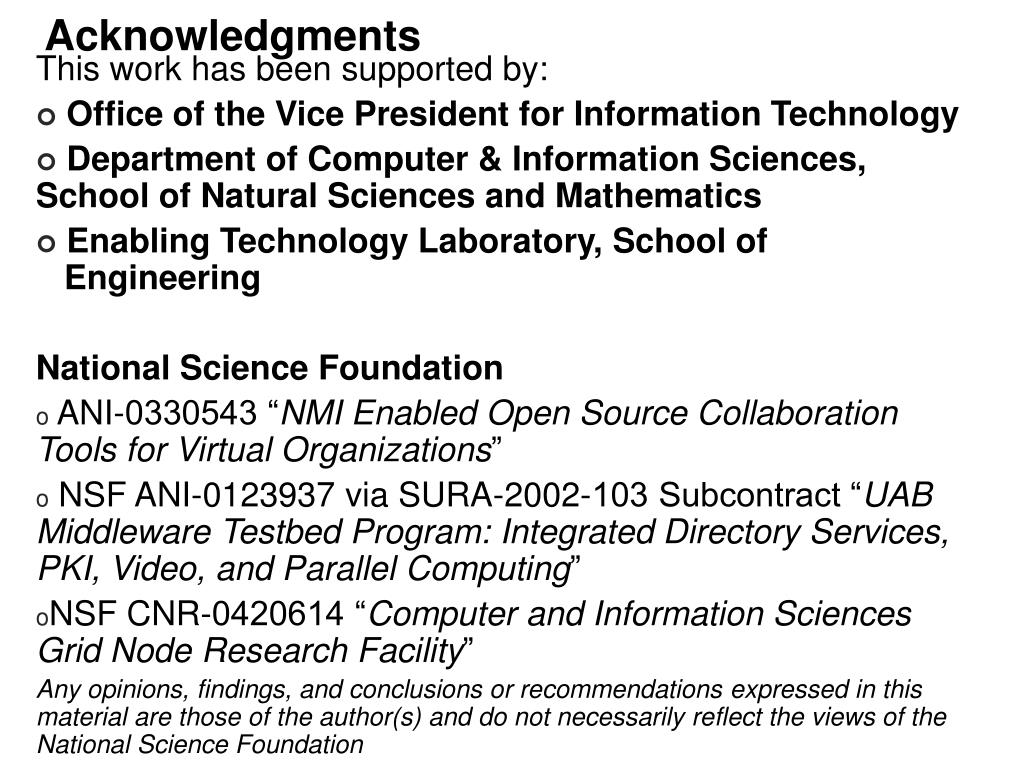 Acknowledgments

This work has been supported by:

o Office of the Vice President for Information Technology

o Department of Computer & Information Sciences, School of Natural Sciences and Mathematics

o Enabling Technology Laboratory, School of Engineering

National Science Foundation

o ANI-0330543 “NMI Enabled Open Source Collaboration Tools for Virtual Organizations”

o NSF ANI-0123937 via SURA-2002-103 Subcontract “UAB Middleware Testbed Program: Integrated Directory Services, PKI, Video, and Parallel Computing”

oNSF CNR-0420614 “Computer and Information Sciences Grid Node Research Facility”

Any opinions, findings, and conclusions or recommendations expressed in this material are those of the author(s) and do not necessarily reflect the views of the National Science Foundation